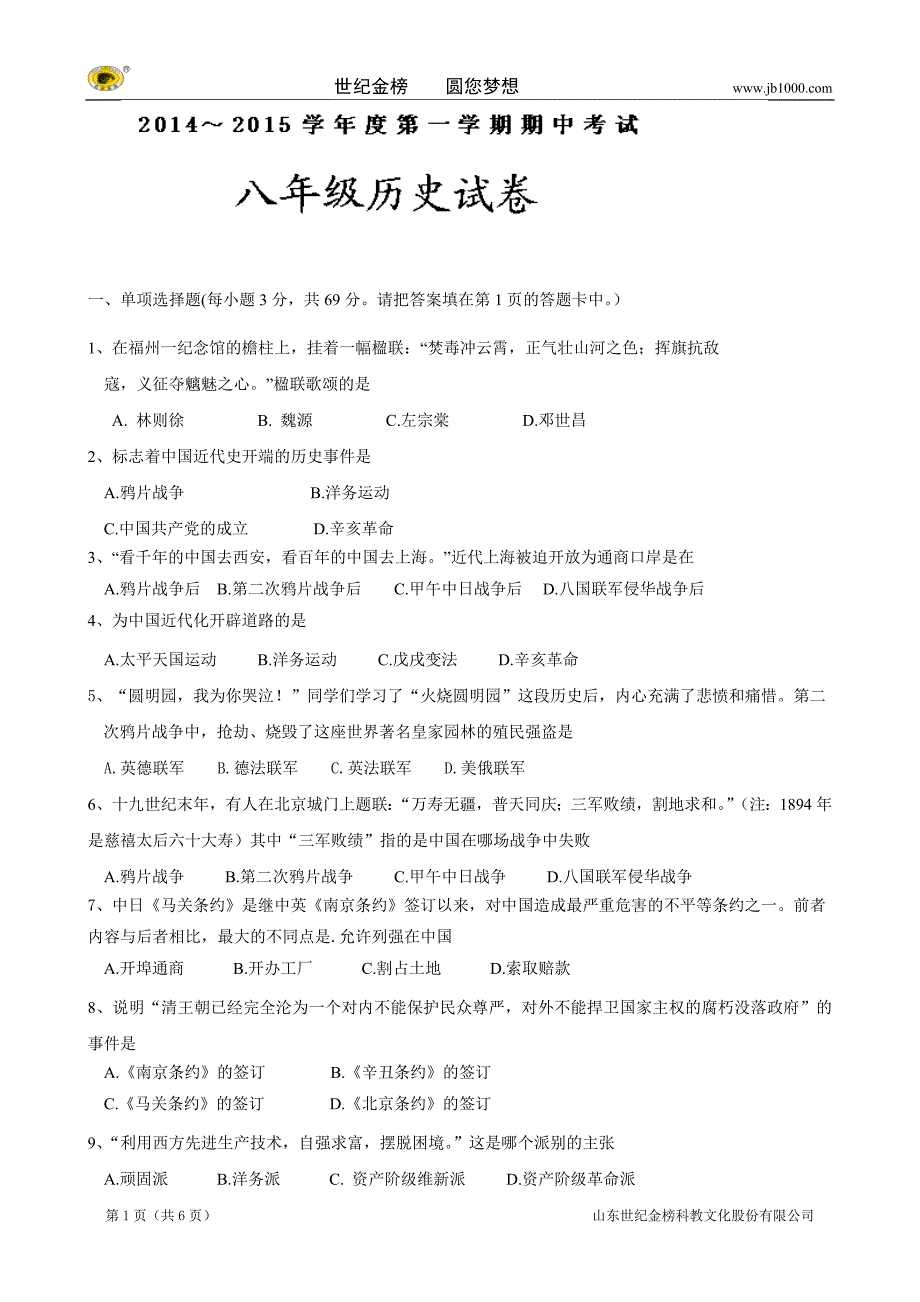 世纪金榜　　圆您梦想　　www.jb1000.com

2014～2015 学年度第一学期期中考试

八年级历史试卷

一、单项选择题(每小题 3 分，共 69 分。请把答案填在第 1 页的答题卡中。)

1、在福州一纪念馆的檐柱上，挂着一幅楹联：“焚毒冲云霄，正气壮山河之色；挥旗抗敌寇，义征夺魑魅之心。”楹联歌颂的是

A. 林则徐　　B. 魏源　　C.左宗棠　　D.邓世昌

2、标志着中国近代史开端的历史事件是

A.鸦片战争　　B.洋务运动

C.中国共产党的成立　　D.辛亥革命

3、“看千年的中国去西安，看百年的中国去上海。”近代上海被迫开放为通商口岸是在

A.鸦片战争后　B.第二次鸦片战争后　C.甲午中日战争后　D.八国联军侵华战争后

4、为中国近代化开辟道路的是

A.太平天国运动　　B.洋务运动　　C.戊戌变法　　D.辛亥革命

5、“圆明园，我为你哭泣！”同学们学习了“火烧圆明园”这段历史后，内心充满了悲愤和痛惜。第二次鸦片战争中，抢劫、烧毁了这座世界著名皇家园林的殖民强盗是

A. 英德联军　B. 德法联军　C. 英法联军　D. 美俄联军

6、十九世纪末年，有人在北京城门上题联：“万寿无疆，普天同庆；三军败绩，割地求和。”(注：1894 年是慈禧太后六十大寿）其中“三军败绩”指的是中国在哪场战争中失败

A.鸦片战争　　B.第二次鸦片战争　　C.甲午中日战争　　D.八国联军侵华战争

7、中日《马关条约》是继中英《南京条约》签订以来，对中国造成最严重危害的不平等条约之一。前者内容与后者相比，最大的不同点是.允许列强在中国

A.开埠通商　　B.开办工厂　　C.割占土地　　D.索取赔款

8、说明“清王朝已经完全沦为一个对内不能保护民众尊严，对外不能捍卫国家主权的腐朽没落政府”的事件是

A.《南京条约》的签订　　B.《辛丑条约》的签订

C.《马关条约》的签订　　D.《北京条约》的签订

9、“利用西方先进生产技术，自强求富，摆脱困境。”这是哪个派别的主张

A.顽固派　　B.洋务派　　C. 资产阶级维新派　　D.资产阶级革命派

第 1 页（共 6 页）　　山东世纪金榜科教文化股份有限公司